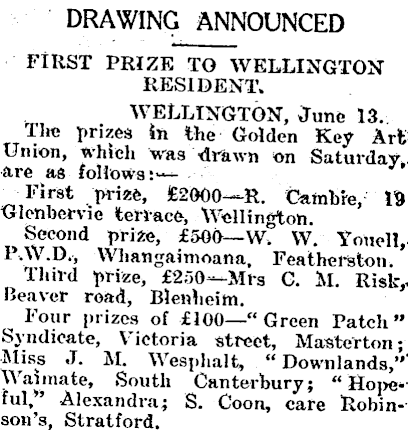 DRAWING ANNOUNCED

FIRST PRIZE TO WELLINGTON RESIDENT.

WELLINGTON, June 13.

The prizes in the Golden Key Art Union, which was drawn on Saturday, are as follows:—

First prize, £2000—R. Cambie, 19 Glenbervie terrace, Wellington.

Second prize, £500—W. W. Youell, P.W.D., Whangaimoana, Featherston.

Third prize, £250—Mrs C. M. Risk, Beaver road, Blenheim.

Four prizes of £100—"Green Patch" Syndicate, Victoria street, Masterton; Miss J. M. Wesphalt, "Downlands," Waimate, South Canterbury; "Hopeful," Alexandra; S. Coon, care Robinson's, Stratford.